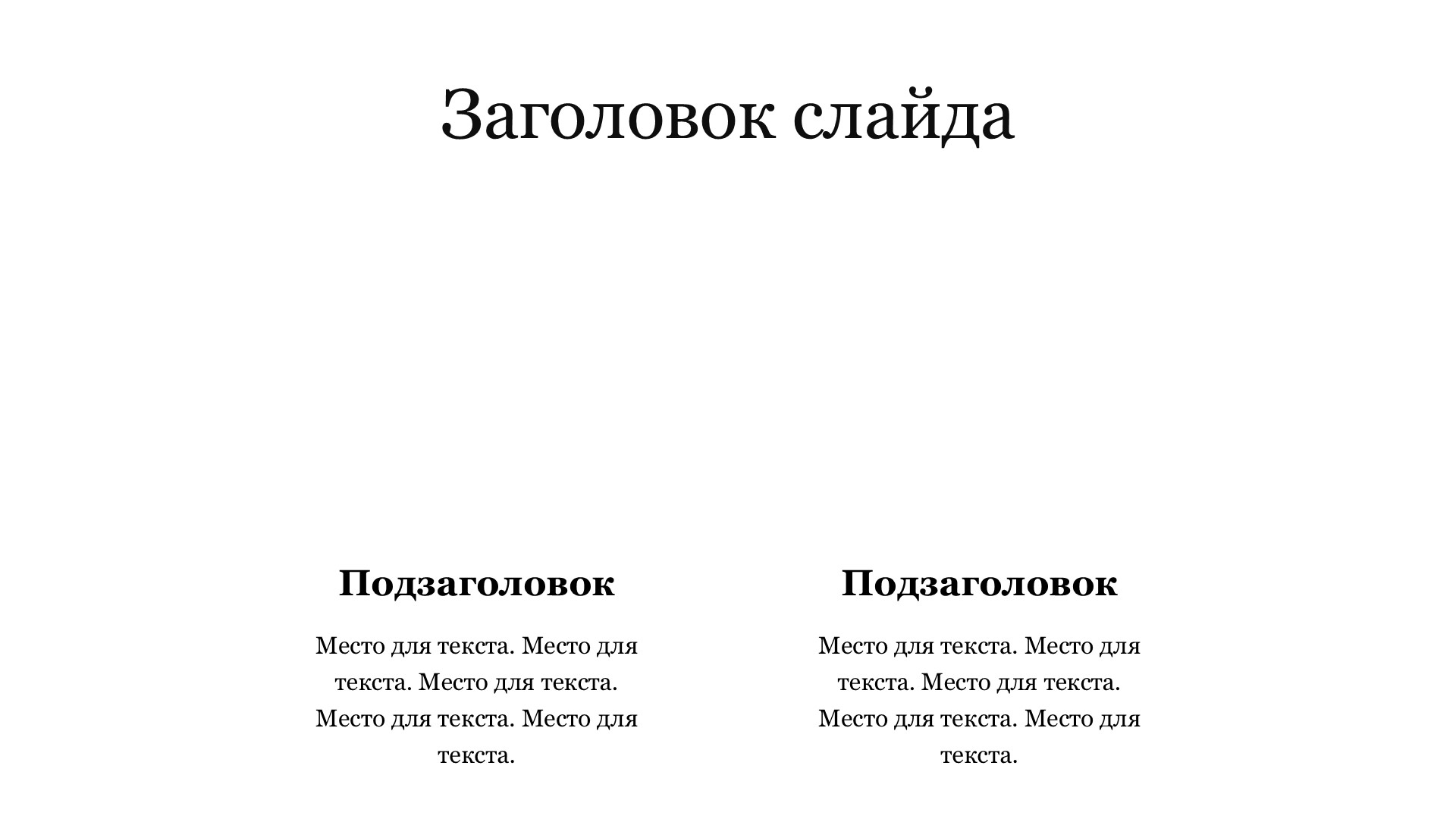 Заголовок слайда

Подзаголовок

Место для текста. Место для текста. Место для текста. Место для текста. Место для текста.

Подзаголовок

Место для текста. Место для текста. Место для текста. Место для текста. Место для текста.